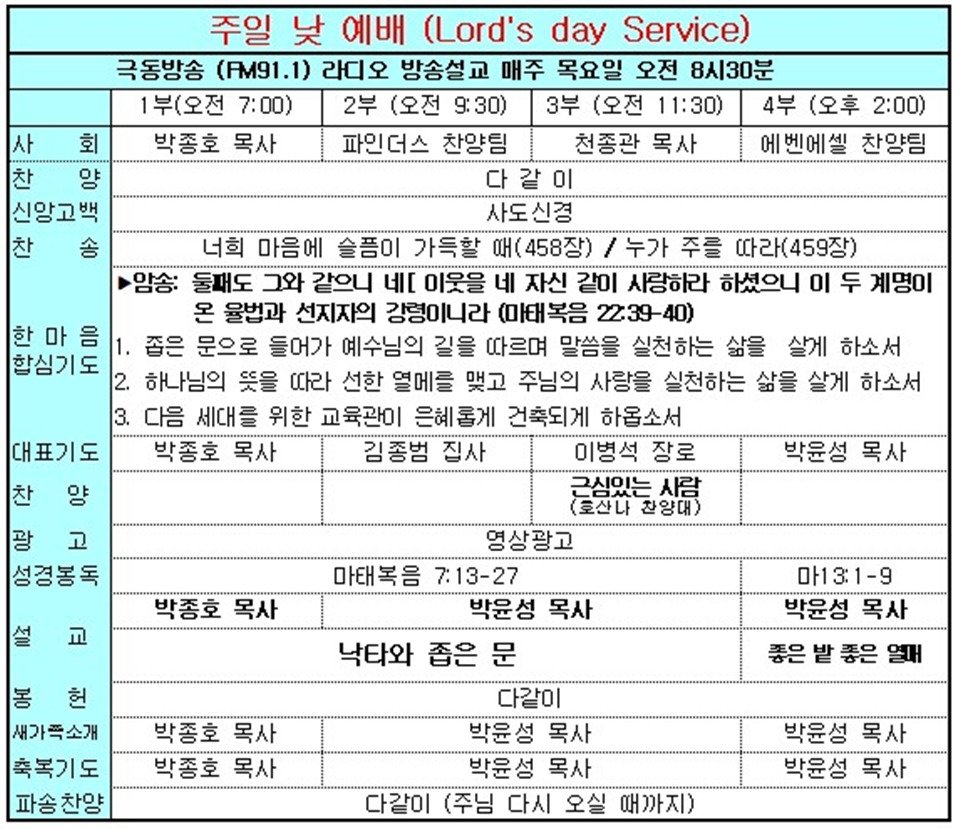 주일 낮 예배 (Lord's day Service)

극동방송 (FM91.1) 라디오 방송설교 매주 목요일 오전 8시30분

| | 1부(오전 7:00) | 2부 (오전 9:30) | 3부 (오전 11:30) | 4부 (오후 2:00) |
|---|---|---|---|---|
| 사 회 | 박종호 목사 | 파인더스 찬양팀 | 천종관 목사 | 에벤에셀 찬양팀 |
| 찬 양 | 다 같 이 | | | |
| 신앙고백 | 사도신경 | | | |
| 찬 송 | 너희 마음에 슬픔이 가득할 때(458장) / 누가 주를 따라(459장) | | | |
| 한 마 음 합심기도 | ▶암송: 둘째도 그와 같으니 네[ 이웃을 네 자신 같이 사랑하라 하셨으니 이 두 계명이 온 율법과 선지자의 강령이니라 (마태복음 22:39-40) 1. 좁은 문으로 들어가 예수님의 길을 따르며 말씀을 실천하는 삶을 살게 하소서 2. 하나님의 뜻을 따라 선한 열매를 맺고 주님의 사랑을 실천하는 삶을 살게 하소서 3. 다음 세대를 위한 교육관이 은혜롭게 건축되게 하옵소서 | | | |
| 대표기도 | 박종호 목사 | 김종범 집사 | 이병석 장로 | 박윤성 목사 |
| 찬 양 | | | 근심있는 사람 (호산나 찬양대) | |
| 광 고 | 영상광고 | | | |
| 성경봉독 | 마태복음 7:13-27 | | | 마13:1-9 |
| 설 교 | 박종호 목사 | 박윤성 목사 | | 박윤성 목사 |
| | 낙타와 좁은 문 | | | 좋은 밭 좋은 열매 |
| 봉 헌 | 다같이 | | | |
| 새가족소개 | 박종호 목사 | 박윤성 목사 | | 박윤성 목사 |
| 축복기도 | 박종호 목사 | 박윤성 목사 | | 박윤성 목사 |
| 파송찬양 | 다같이 (주님 다시 오실 때까지) | | | |